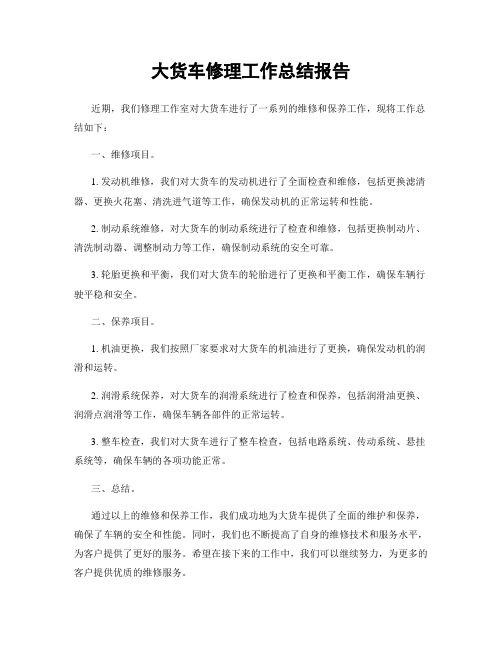 大货车修理工作总结报告

近期，我们修理工作室对大货车进行了一系列的维修和保养工作，现将工作总结如下：

一、维修项目。

1. 发动机维修，我们对大货车的发动机进行了全面检查和维修，包括更换滤清器、更换火花塞、清洗进气道等工作，确保发动机的正常运转和性能。

2. 制动系统维修，对大货车的制动系统进行了检查和维修，包括更换制动片、清洗制动器、调整制动力等工作，确保制动系统的安全可靠。

3. 轮胎更换和平衡，我们对大货车的轮胎进行了更换和平衡工作，确保车辆行驶平稳和安全。

二、保养项目。

1. 机油更换，我们按照厂家要求对大货车的机油进行了更换，确保发动机的润滑和运转。

2. 润滑系统保养，对大货车的润滑系统进行了检查和保养，包括润滑油更换、润滑点润滑等工作，确保车辆各部件的正常运转。

3. 整车检查，我们对大货车进行了整车检查，包括电路系统、传动系统、悬挂系统等，确保车辆的各项功能正常。

三、总结。

通过以上的维修和保养工作，我们成功地为大货车提供了全面的维护和保养，确保了车辆的安全和性能。同时，我们也不断提高了自身的维修技术和服务水平，为客户提供了更好的服务。希望在接下来的工作中，我们可以继续努力，为更多的客户提供优质的维修服务。